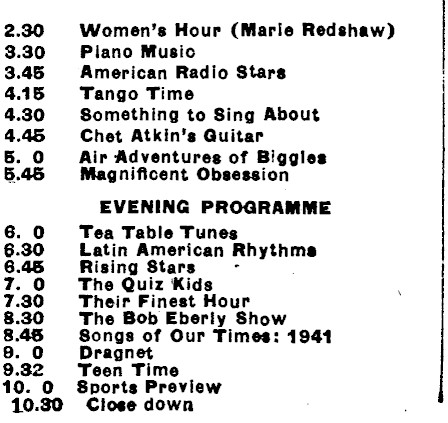 2.30 Women's Hour (Marie Redshaw)
3.30 Piano Music
3.45 American Radio Stars
4.15 Tango Time
4.30 Something to Sing About
4.45 Chet Atkin's Guitar
5. 0 Air Adventures of Biggles
5.45 Magnificent Obsession

EVENING PROGRAMME

6. 0 Tea Table Tunes
6.30 Latin American Rhythms
6.45 Rising Stars
7. 0 The Quiz Kids
7.30 Their Finest Hour
8.30 The Bob Eberly Show
8.45 Songs of Our Times: 1941
9. 0 Dragnet
9.32 Teen Time
10. 0 Sports Preview
10.30 Close down